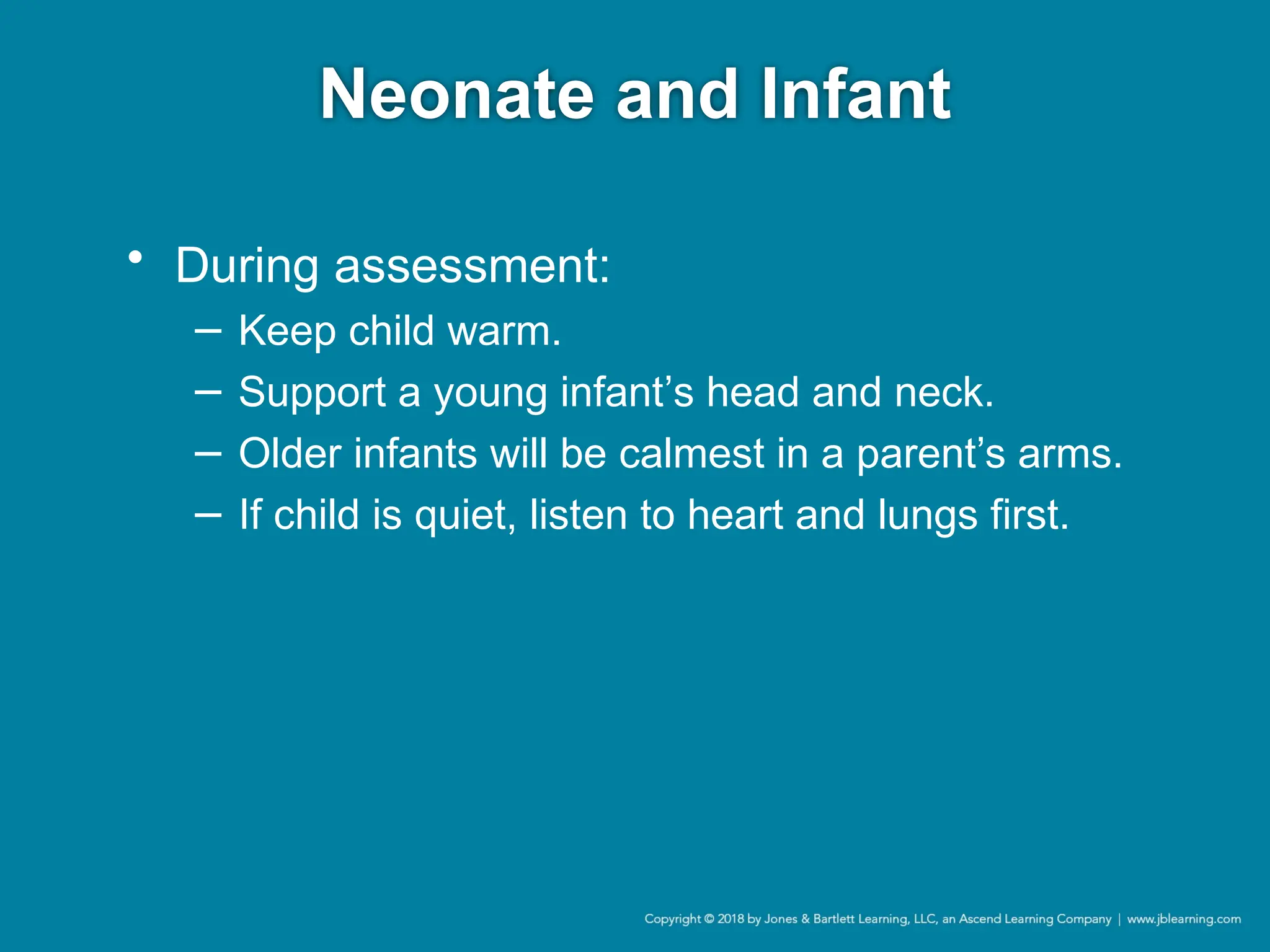 Neonate and Infant

• During assessment:
  – Keep child warm.
  – Support a young infant’s head and neck.
  – Older infants will be calmest in a parent’s arms.
  – If child is quiet, listen to heart and lungs first.

Copyright © 2018 by Jones & Bartlett Learning, LLC, an Ascend Learning Company | www.jblearning.com